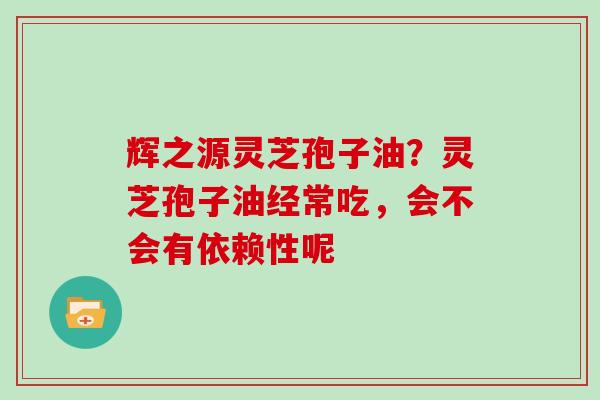 辉之源灵芝孢子油？灵芝孢子油经常吃，会不会有依赖性呢